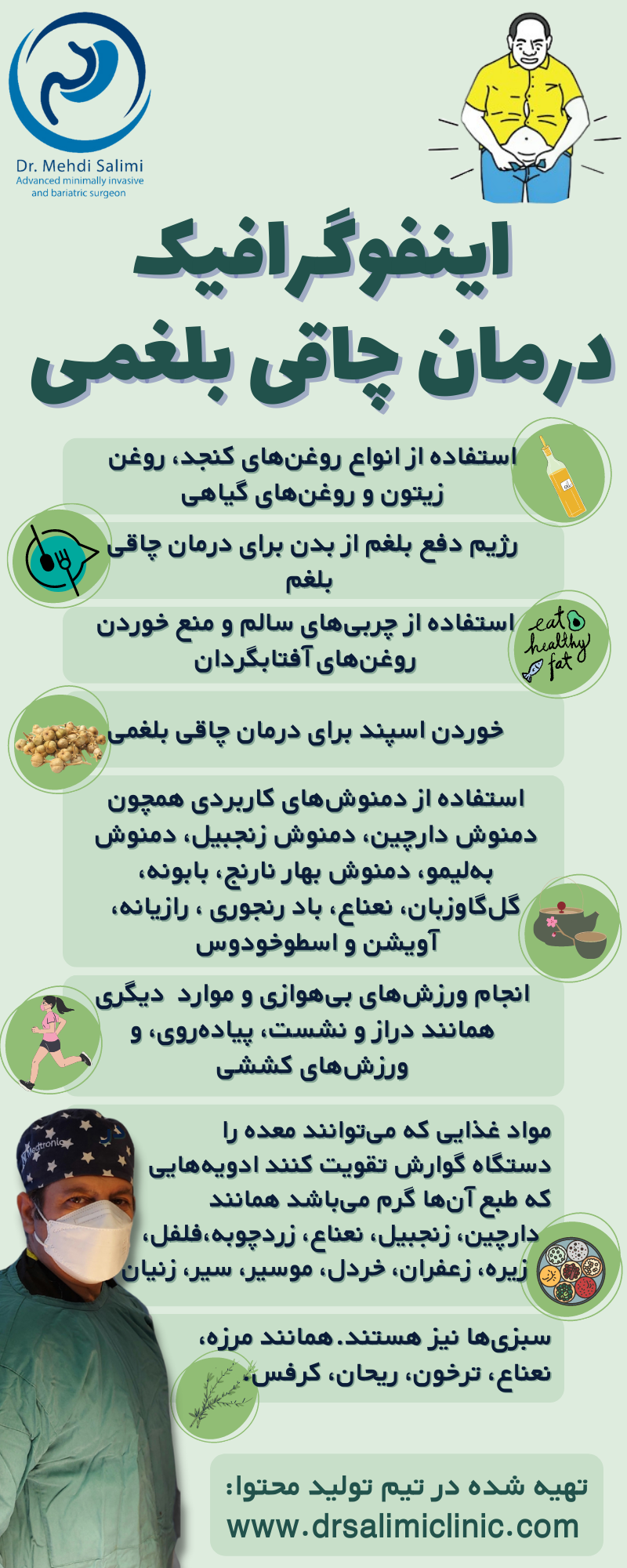 Dr. Mehdi Salimi
Advanced minimally invasive and bariatric surgeon

اینفوگرافیک
درمان چاقی بلغمی

استفاده از انواع روغن‌های کنجد، روغن زیتون و روغن‌های گیاهی

oil

رژیم دفع بلغم از بدن برای درمان چاقی بلغم

استفاده از چربی‌های سالم و منع خوردن روغن‌های آفتابگردان

eat healthy fat

خوردن اسپند برای درمان چاقی بلغمی

استفاده از دمنوش‌های کاربردی همچون دمنوش دارچین، دمنوش زنجبیل، دمنوش به‌لیمو، دمنوش بهار نارنج، بابونه، گل‌گاوزبان، نعناع، باد رنجوری ، رازیانه، آویشن و اسطوخودوس

انجام ورزش‌های بی‌هوازی و موارد دیگری همانند دراز و نشست، پیاده‌روی، و ورزش‌های کششی

Medtronic

مواد غذایی که می‌توانند معده را دستگاه گوارش تقویت کنند ادویه‌هایی که طبع آن‌ها گرم می‌باشد همانند دارچین، زنجبیل، نعناع، زردچوبه،فلفل، زیره، زعفران، خردل، موسیر، سیر، زنیان

سبزی‌ها نیز هستند. همانند مرزه، نعناع، ترخون، ریحان، کرفس.

تهیه شده در تیم تولید محتوا:
www.drsalimiclinic.com